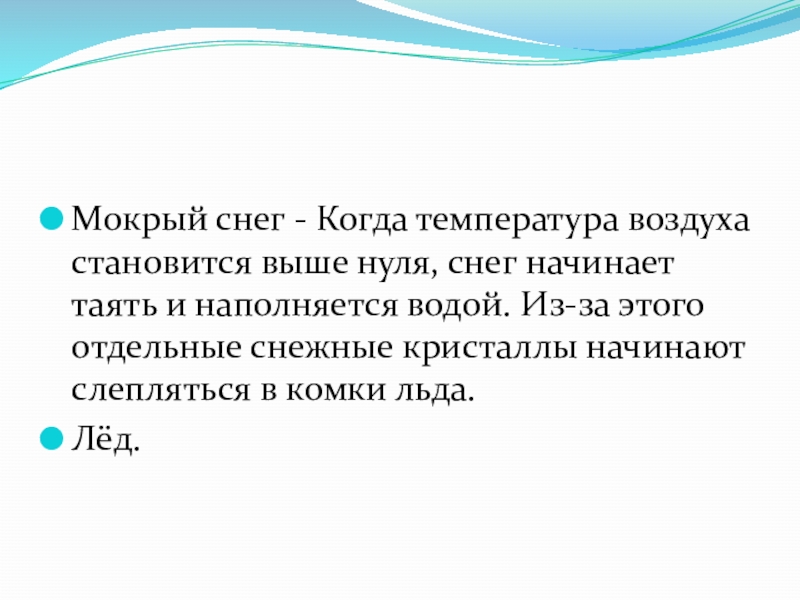 • Мокрый снег - Когда температура воздуха становится выше нуля, снег начинает таять и наполняется водой. Из-за этого отдельные снежные кристаллы начинают слепляться в комки льда.

• Лёд.